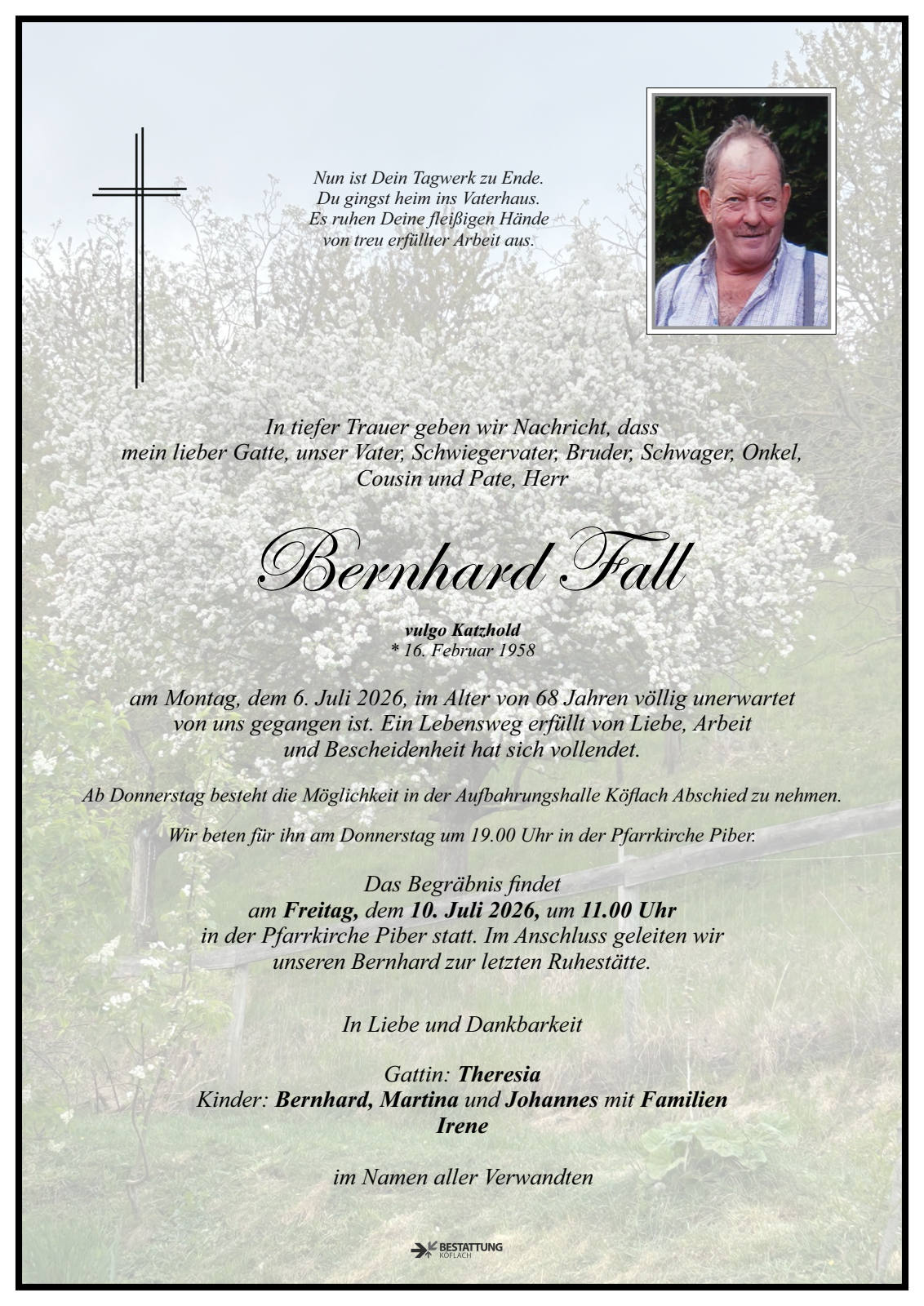 Nun ist Dein Tagwerk zu Ende.
Du gingst heim ins Vaterhaus.
Es ruhen Deine fleißigen Hände
von treu erfüllter Arbeit aus.

In tiefer Trauer geben wir Nachricht, dass
mein lieber Gatte, unser Vater, Schwiegervater, Bruder, Schwager, Onkel,
Cousin und Pate, Herr

Bernhard Fall

vulgo Katzhold
* 16. Februar 1958

am Montag, dem 6. Juli 2026, im Alter von 68 Jahren völlig unerwartet von uns gegangen ist. Ein Lebensweg erfüllt von Liebe, Arbeit und Bescheidenheit hat sich vollendet.

Ab Donnerstag besteht die Möglichkeit in der Aufbahrungshalle Köflach Abschied zu nehmen.

Wir beten für ihn am Donnerstag um 19.00 Uhr in der Pfarrkirche Piber.

Das Begräbnis findet
am Freitag, dem 10. Juli 2026, um 11.00 Uhr
in der Pfarrkirche Piber statt. Im Anschluss geleiten wir
unseren Bernhard zur letzten Ruhestätte.

In Liebe und Dankbarkeit

Gattin: Theresia
Kinder: Bernhard, Martina und Johannes mit Familien
Irene

im Namen aller Verwandten

BESTATTUNG
KÖFLACH